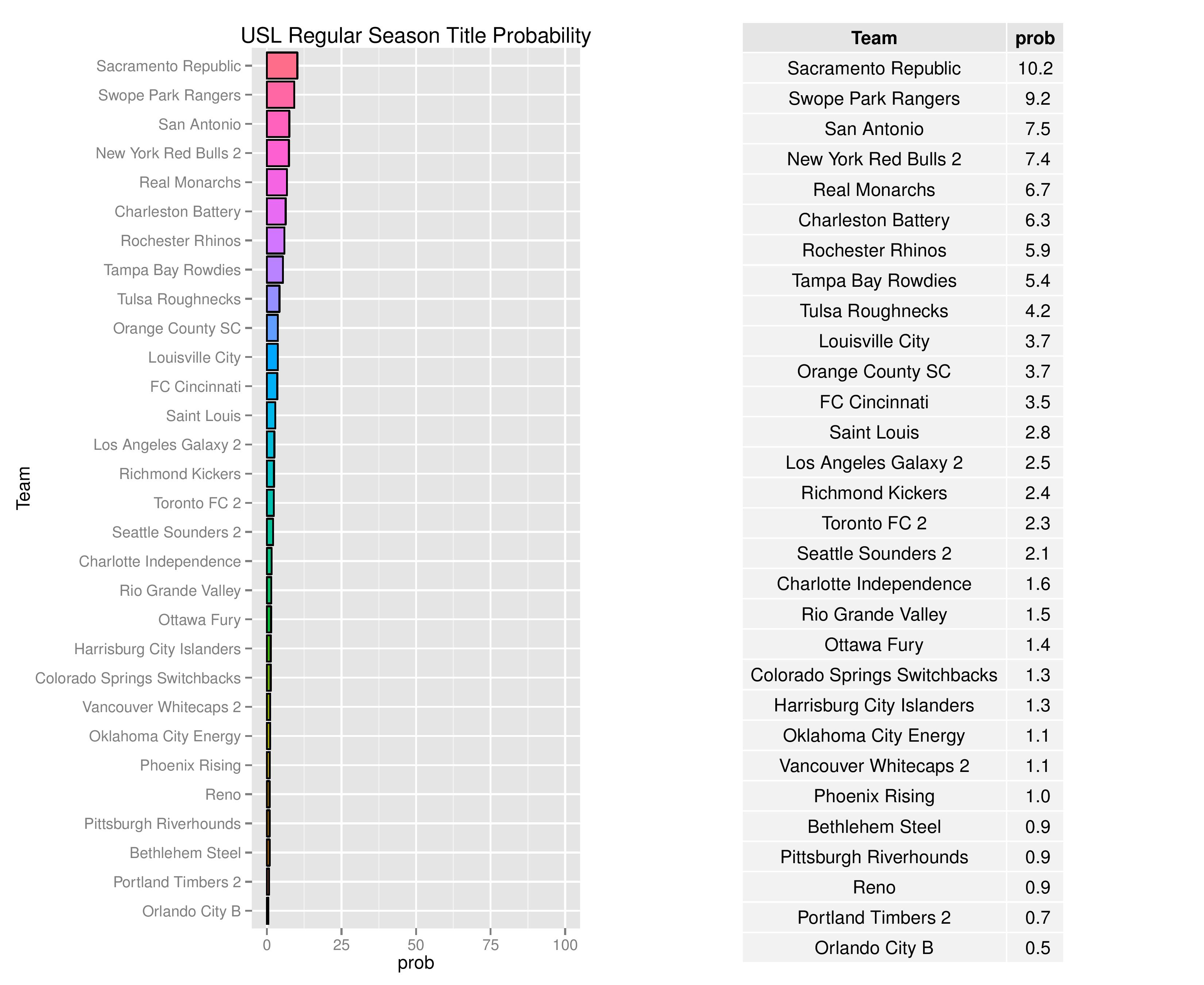 USL Regular Season Title Probability

Team

Sacramento Republic
Swope Park Rangers
San Antonio
New York Red Bulls 2
Real Monarchs
Charleston Battery
Rochester Rhinos
Tampa Bay Rowdies
Tulsa Roughnecks
Orange County SC
Louisville City
FC Cincinnati
Saint Louis
Los Angeles Galaxy 2
Richmond Kickers
Toronto FC 2
Seattle Sounders 2
Charlotte Independence
Rio Grande Valley
Ottawa Fury
Harrisburg City Islanders
Colorado Springs Switchbacks
Vancouver Whitecaps 2
Oklahoma City Energy
Phoenix Rising
Reno
Pittsburgh Riverhounds
Bethlehem Steel
Portland Timbers 2
Orlando City B

0 25 50 75 100
prob

| Team | prob |
|---|---|
| Sacramento Republic | 10.2 |
| Swope Park Rangers | 9.2 |
| San Antonio | 7.5 |
| New York Red Bulls 2 | 7.4 |
| Real Monarchs | 6.7 |
| Charleston Battery | 6.3 |
| Rochester Rhinos | 5.9 |
| Tampa Bay Rowdies | 5.4 |
| Tulsa Roughnecks | 4.2 |
| Louisville City | 3.7 |
| Orange County SC | 3.7 |
| FC Cincinnati | 3.5 |
| Saint Louis | 2.8 |
| Los Angeles Galaxy 2 | 2.5 |
| Richmond Kickers | 2.4 |
| Toronto FC 2 | 2.3 |
| Seattle Sounders 2 | 2.1 |
| Charlotte Independence | 1.6 |
| Rio Grande Valley | 1.5 |
| Ottawa Fury | 1.4 |
| Colorado Springs Switchbacks | 1.3 |
| Harrisburg City Islanders | 1.3 |
| Oklahoma City Energy | 1.1 |
| Vancouver Whitecaps 2 | 1.1 |
| Phoenix Rising | 1.0 |
| Bethlehem Steel | 0.9 |
| Pittsburgh Riverhounds | 0.9 |
| Reno | 0.9 |
| Portland Timbers 2 | 0.7 |
| Orlando City B | 0.5 |